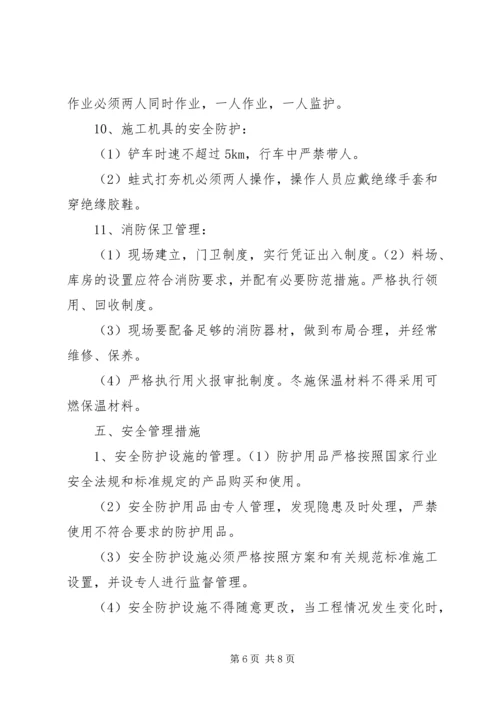 作业必须两人同时作业，一人作业，一人监护。

10、施工机具的安全防护：

（1）铲车时速不超过 5km，行车中严禁带人。

（2）蛙式打夯机必须两人操作，操作人员应戴绝缘手套和穿绝缘胶鞋。

11、消防保卫管理：

（1）现场建立，门卫制度，实行凭证出入制度。（2）料场、库房的设置应符合消防要求，并配有必要防范措施。严格执行领用、回收制度。

（3）现场要配备足够的消防器材，做到布局合理，并经常维修、保养。

（4）严格执行用火报审批制度。冬施保温材料不得采用可燃保温材料。

五、安全管理措施

1、安全防护设施的管理。（1）防护用品严格按照国家行业安全法规和标准规定的产品购买和使用。

（2）安全防护用品由专人管理，发现隐患及时处理，严禁使用不符合要求的防护用品。

（3）安全防护设施必须严格按照方案和有关规范标准施工设置，并设专人进行监督管理。

（4）安全防护设施不得随意更改，当工程情况发生变化时，

第 6 页 共 8 页